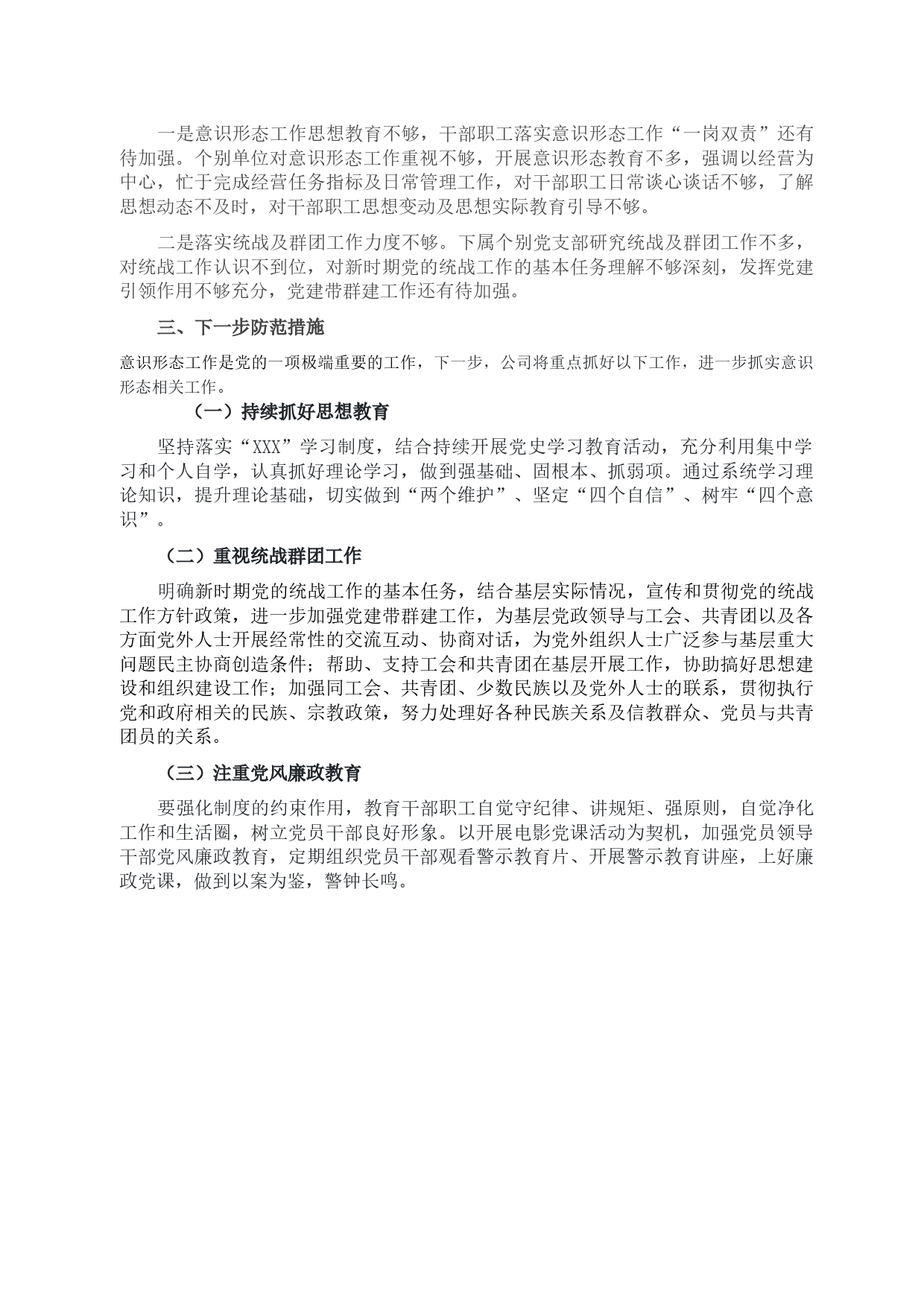 一是意识形态工作思想教育不够，干部职工落实意识形态工作“一岗双责”还有待加强。个别单位对意识形态工作重视不够，开展意识形态教育不多，强调以经营为中心，忙于完成经营任务指标及日常管理工作，对干部职工日常谈心谈话不够，了解思想动态不及时，对干部职工思想变动及思想实际教育引导不够。

二是落实统战及群团工作力度不够。下属个别党支部研究统战及群团工作不多，对统战工作认识不到位，对新时期党的统战工作的基本任务理解不够深刻，发挥党建引领作用不够充分，党建带群建工作还有待加强。

三、下一步防范措施

意识形态工作是党的一项极端重要的工作，下一步，公司将重点抓好以下工作，进一步抓实意识形态相关工作。

（一）持续抓好思想教育

坚持落实“XXX”学习制度，结合持续开展党史学习教育活动，充分利用集中学习和个人自学，认真抓好理论学习，做到强基础、固根本、抓弱项。通过系统学习理论知识，提升理论基础，切实做到“两个维护”、坚定“四个自信”、树牢“四个意识”。

（二）重视统战群团工作

明确新时期党的统战工作的基本任务，结合基层实际情况，宣传和贯彻党的统战工作方针政策，进一步加强党建带群建工作，为基层党政领导与工会、共青团以及各方面党外人士开展经常性的交流互动、协商对话，为党外组织人士广泛参与基层重大问题民主协商创造条件；帮助、支持工会和共青团在基层开展工作，协助搞好思想建设和组织建设工作；加强同工会、共青团、少数民族以及党外人士的联系，贯彻执行党和政府相关的民族、宗教政策，努力处理好各种民族关系及信教群众、党员与共青团员的关系。

（三）注重党风廉政教育

要强化制度的约束作用，教育干部职工自觉守纪律、讲规矩、强原则，自觉净化工作和生活圈，树立党员干部良好形象。以开展电影党课活动为契机，加强党员领导干部党风廉政教育，定期组织党员干部观看警示教育片、开展警示教育讲座，上好廉政党课，做到以案为鉴，警钟长鸣。